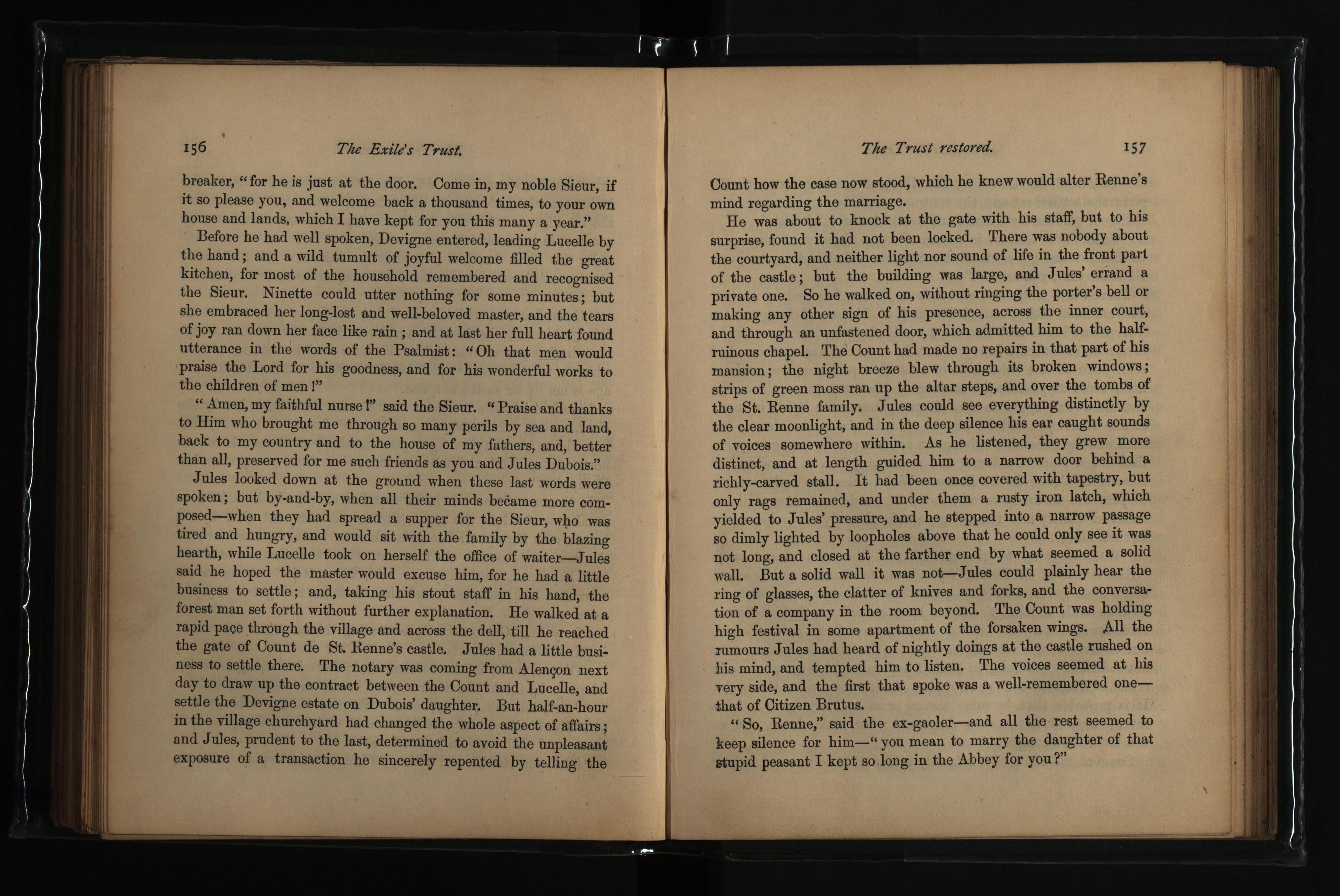 156 The Exile's Trust.

breaker, "for he is just at the door. Come in, my noble Sieur, if it so please you, and welcome back a thousand times, to your own house and lands, which I have kept for you this many a year."

Before he had well spoken, Devigne entered, leading Lucelle by the hand; and a wild tumult of joyful welcome filled the great kitchen, for most of the household remembered and recognised the Sieur. Ninette could utter nothing for some minutes; but she embraced her long-lost and well-beloved master, and the tears of joy ran down her face like rain; and at last her full heart found utterance in the words of the Psalmist: "Oh that men would praise the Lord for his goodness, and for his wonderful works to the children of men!"

"Amen, my faithful nurse!" said the Sieur. "Praise and thanks to Him who brought me through so many perils by sea and land, back to my country and to the house of my fathers, and, better than all, preserved for me such friends as you and Jules Dubois."

Jules looked down at the ground when these last words were spoken; but by-and-by, when all their minds became more composed—when they had spread a supper for the Sieur, who was tired and hungry, and would sit with the family by the blazing hearth, while Lucelle took on herself the office of waiter—Jules said he hoped the master would excuse him, for he had a little business to settle; and, taking his stout staff in his hand, the forest man set forth without further explanation. He walked at a rapid paçe through the village and across the dell, till he reached the gate of Count de St. Renne's castle. Jules had a little business to settle there. The notary was coming from Alençon next day to draw up the contract between the Count and Lucelle, and settle the Devigne estate on Dubois' daughter. But half-an-hour in the village churchyard had changed the whole aspect of affairs; and Jules, prudent to the last, determined to avoid the unpleasant exposure of a transaction he sincerely repented by telling the

The Trust restored. 157

Count how the case now stood, which he knew would alter Renne's mind regarding the marriage.

He was about to knock at the gate with his staff, but to his surprise, found it had not been locked. There was nobody about the courtyard, and neither light nor sound of life in the front part of the castle; but the building was large, and Jules' errand a private one. So he walked on, without ringing the porter's bell or making any other sign of his presence, across the inner court, and through an unfastened door, which admitted him to the half-ruinous chapel. The Count had made no repairs in that part of his mansion; the night breeze blew through its broken windows; strips of green moss ran up the altar steps, and over the tombs of the St. Renne family. Jules could see everything distinctly by the clear moonlight, and in the deep silence his ear caught sounds of voices somewhere within. As he listened, they grew more distinct, and at length guided him to a narrow door behind a richly-carved stall. It had been once covered with tapestry, but only rags remained, and under them a rusty iron latch, which yielded to Jules' pressure, and he stepped into a narrow passage so dimly lighted by loopholes above that he could only see it was not long, and closed at the farther end by what seemed a solid wall. But a solid wall it was not—Jules could plainly hear the ring of glasses, the clatter of knives and forks, and the conversation of a company in the room beyond. The Count was holding high festival in some apartment of the forsaken wings. All the rumours Jules had heard of nightly doings at the castle rushed on his mind, and tempted him to listen. The voices seemed at his very side, and the first that spoke was a well-remembered one—that of Citizen Brutus.

"So, Renne," said the ex-gaoler—and all the rest seemed to keep silence for him—"you mean to marry the daughter of that stupid peasant I kept so long in the Abbey for you?"